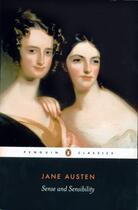 PENGUIN CLASSICS

JANE AUSTEN

Sense and Sensibility